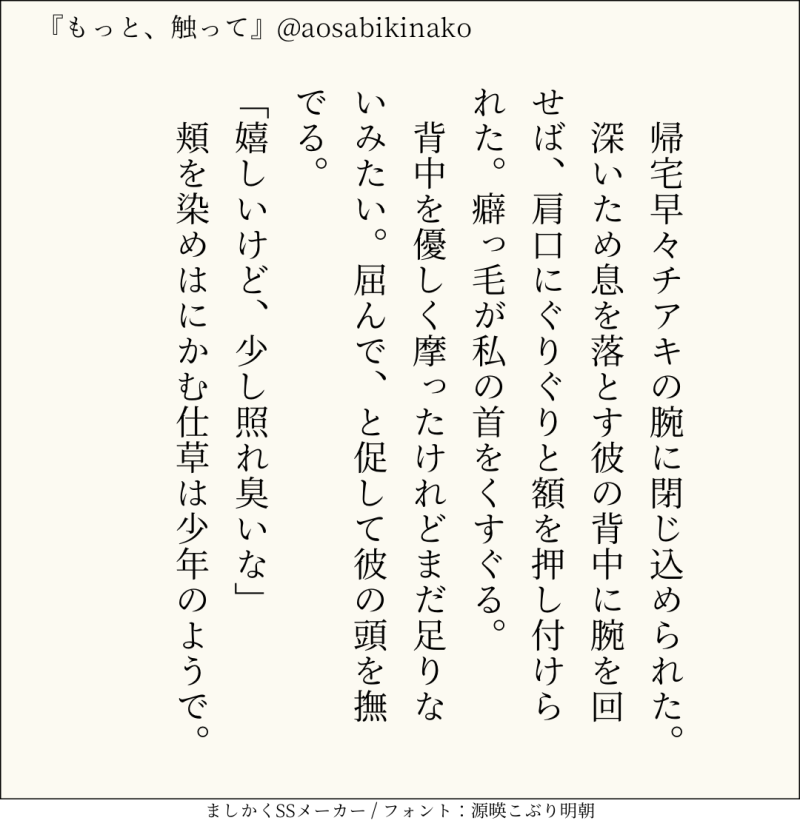 『もっと、触って』@aosabikinako

帰宅早々チアキの腕に閉じ込められた。深いため息を落とす彼の背中に腕を回せば、肩口にぐりぐりと額を押し付けられた。癖っ毛が私の首をくすぐる。

背中を優しく摩ったけれどまだ足りないみたい。屈んで、と促して彼の頭を撫でる。

「嬉しいけど、少し照れ臭いな」

頬を染めはにかむ仕草は少年のようで。

ましかくSSメーカー / フォント：源暎こぶり明朝